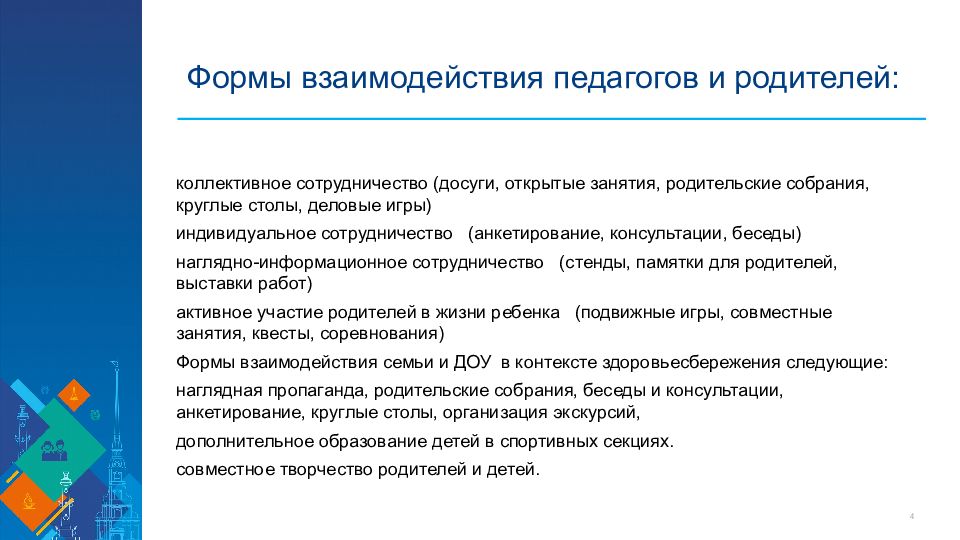 Формы взаимодействия педагогов и родителей:

коллективное сотрудничество (досуги, открытые занятия, родительские собрания, круглые столы, деловые игры)

индивидуальное сотрудничество (анкетирование, консультации, беседы)

наглядно-информационное сотрудничество (стенды, памятки для родителей, выставки работ)

активное участие родителей в жизни ребенка (подвижные игры, совместные занятия, квесты, соревнования)

Формы взаимодействия семьи и ДОУ в контексте здоровьесбережения следующие:

наглядная пропаганда, родительские собрания, беседы и консультации, анкетирование, круглые столы, организация экскурсий,

дополнительное образование детей в спортивных секциях.

совместное творчество родителей и детей.

4